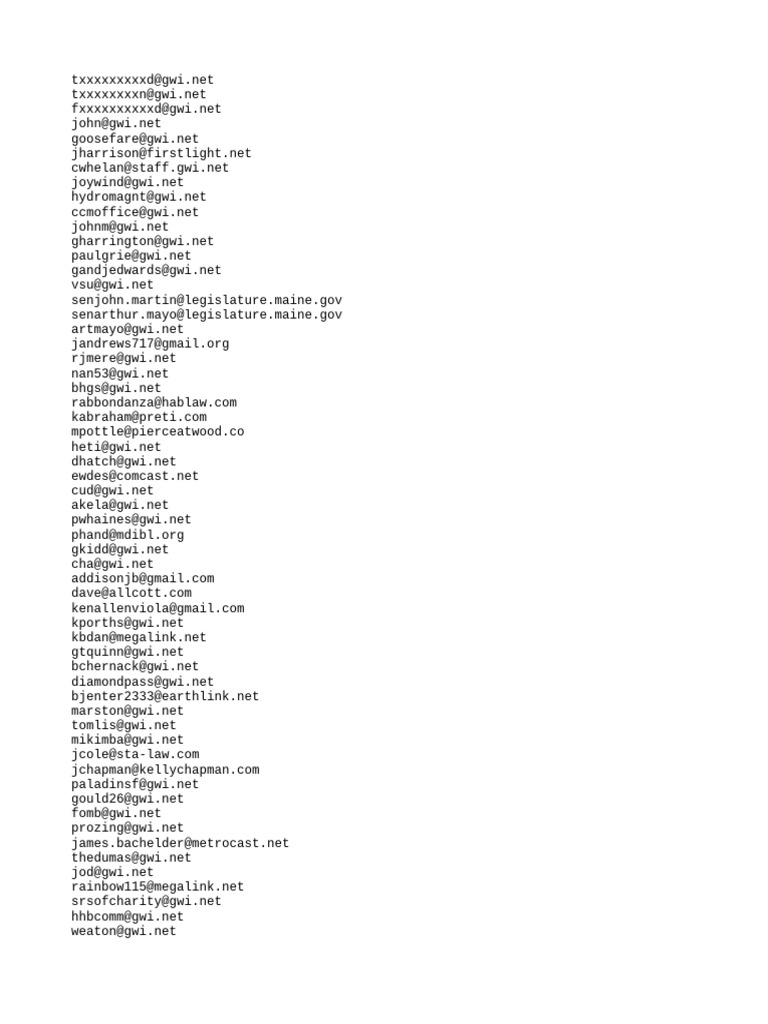 txxxxxxxxxd@gwi.net
txxxxxxxxn@gwi.net
fxxxxxxxxxxd@gwi.net
john@gwi.net
goosefare@gwi.net
jharrison@firstlight.net
cwhelan@staff.gwi.net
joywind@gwi.net
hydromagnt@gwi.net
ccmoffice@gwi.net
johnm@gwi.net
gharrington@gwi.net
paulgrie@gwi.net
gandjedwards@gwi.net
vsu@gwi.net
senjohn.martin@legislature.maine.gov
senarthur.mayo@legislature.maine.gov
artmayo@gwi.net
jandrews717@gmail.org
rjmere@gwi.net
nan53@gwi.net
bhgs@gwi.net
rabbondanza@hablaw.com
kabraham@preti.com
mpottle@pierceatwood.co
heti@gwi.net
dhatch@gwi.net
ewdes@comcast.net
cud@gwi.net
akela@gwi.net
pwhaines@gwi.net
phand@mdibl.org
gkidd@gwi.net
cha@gwi.net
addisonjb@gmail.com
dave@allcott.com
kenallenviola@gmail.com
kporths@gwi.net
kbdan@megalink.net
gtquinn@gwi.net
bchernack@gwi.net
diamondpass@gwi.net
bjenter2333@earthlink.net
marston@gwi.net
tomlis@gwi.net
mikimba@gwi.net
jcole@sta-law.com
jchapman@kellychapman.com
paladinsf@gwi.net
gould26@gwi.net
fomb@gwi.net
prozing@gwi.net
james.bachelder@metrocast.net
thedumas@gwi.net
jod@gwi.net
rainbow115@megalink.net
srsofcharity@gwi.net
hhbcomm@gwi.net
weaton@gwi.net